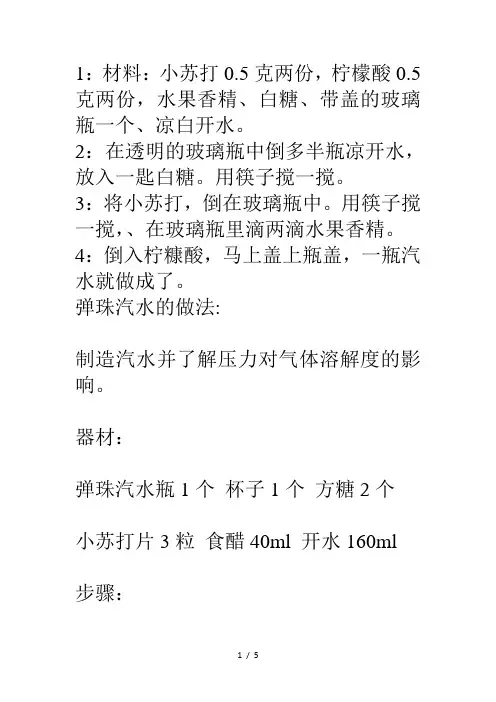 1：材料：小苏打 0.5 克两份，柠檬酸 0.5 克两份，水果香精、白糖、带盖的玻璃瓶一个、凉白开水。
2：在透明的玻璃瓶中倒多半瓶凉开水，放入一匙白糖。用筷子搅一搅。
3：将小苏打，倒在玻璃瓶中。用筷子搅一搅，、在玻璃瓶里滴两滴水果香精。
4：倒入柠糠酸，马上盖上瓶盖，一瓶汽水就做成了。
弹珠汽水的做法:

制造汽水并了解压力对气体溶解度的影响。

器材：

弹珠汽水瓶 1 个 杯子 1 个 方糖 2 个

小苏打片 3 粒 食醋 40ml 开水 160ml

步骤：

1 / 5